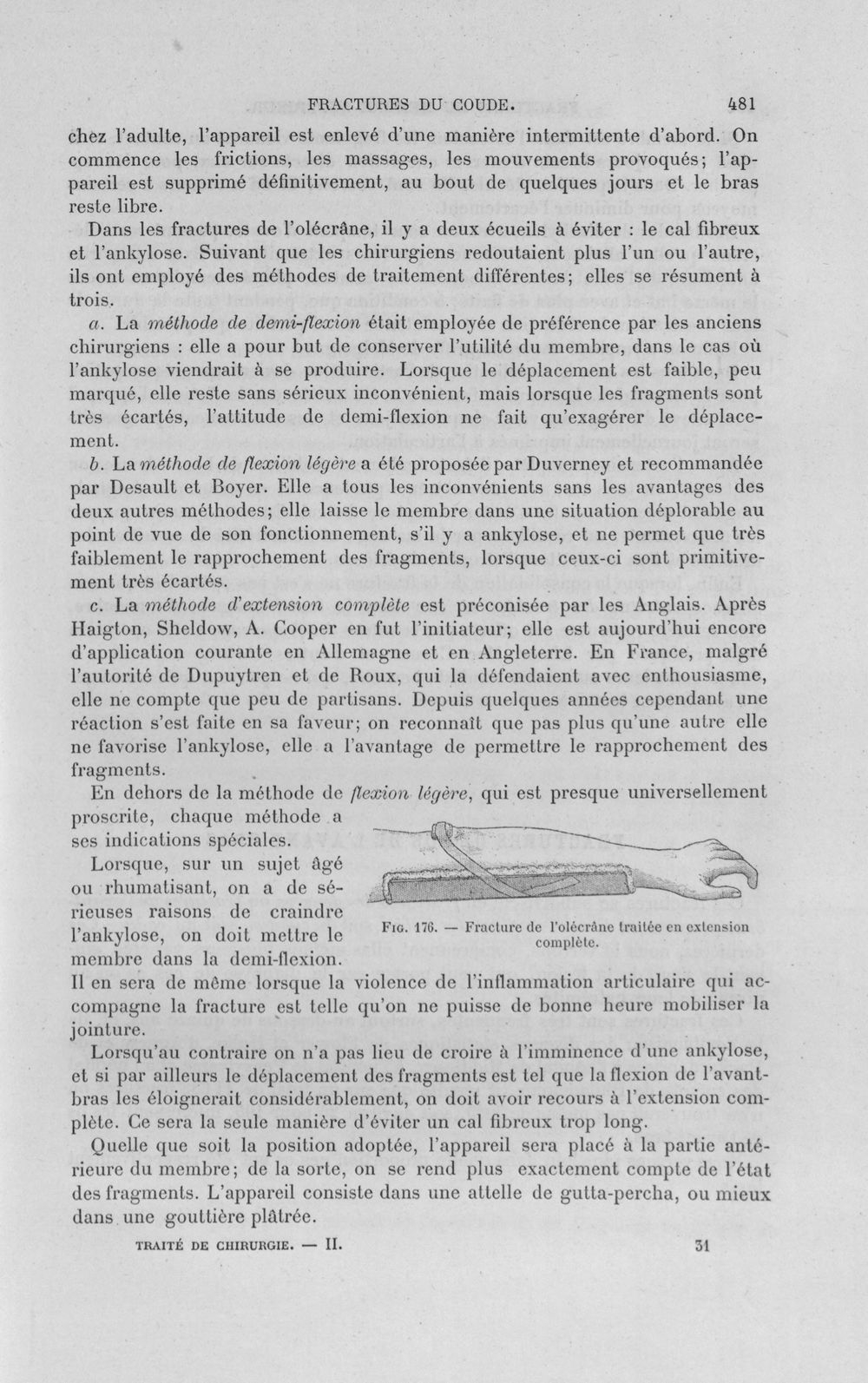 FRACTURES DU COUDE. 481

chez l'adulte, l'appareil est enlevé d'une manière intermittente d'abord. On commence les frictions, les massages, les mouvements provoqués; l'appareil est supprimé définitivement, au bout de quelques jours et le bras reste libre.

Dans les fractures de l'olécrâne, il y a deux écueils à éviter : le cal fibreux et l'ankylose. Suivant que les chirurgiens redoutaient plus l'un ou l'autre, ils ont employé des méthodes de traitement différentes; elles se résument à trois.

a. La méthode de demi-flexion était employée de préférence par les anciens chirurgiens : elle a pour but de conserver l'utilité du membre, dans le cas où l'ankylose viendrait à se produire. Lorsque le déplacement est faible, peu marqué, elle reste sans sérieux inconvénient, mais lorsque les fragments sont très écartés, l'attitude de demi-flexion ne fait qu'exagérer le déplacement.

b. La méthode de flexion légère a été proposée par Duverney et recommandée par Desault et Boyer. Elle a tous les inconvénients sans les avantages des deux autres méthodes; elle laisse le membre dans une situation déplorable au point de vue de son fonctionnement, s'il y a ankylose, et ne permet que très faiblement le rapprochement des fragments, lorsque ceux-ci sont primitivement très écartés.

c. La méthode d'extension complète est préconisée par les Anglais. Après Haigton, Sheldow, A. Cooper en fut l'initiateur; elle est aujourd'hui encore d'application courante en Allemagne et en Angleterre. En France, malgré l'autorité de Dupuytren et de Roux, qui la défendaient avec enthousiasme, elle ne compte que peu de partisans. Depuis quelques années cependant une réaction s'est faite en sa faveur; on reconnaît que pas plus qu'une autre elle ne favorise l'ankylose, elle a l'avantage de permettre le rapprochement des fragments.

En dehors de la méthode de flexion légère, qui est presque universellement proscrite, chaque méthode a ses indications spéciales.

Lorsque, sur un sujet âgé ou rhumatisant, on a de sérieuses raisons de craindre l'ankylose, on doit mettre le membre dans la demi-flexion. Il en sera de même lorsque la violence de l'inflammation articulaire qui accompagne la fracture est telle qu'on ne puisse de bonne heure mobiliser la jointure.

Fig. 176. — Fracture de l'olécrâne traitée en extension complète.

Lorsqu'au contraire on n'a pas lieu de croire à l'imminence d'une ankylose, et si par ailleurs le déplacement des fragments est tel que la flexion de l'avant-bras les éloignerait considérablement, on doit avoir recours à l'extension complète. Ce sera la seule manière d'éviter un cal fibreux trop long.

Quelle que soit la position adoptée, l'appareil sera placé à la partie antérieure du membre; de la sorte, on se rend plus exactement compte de l'état des fragments. L'appareil consiste dans une attelle de gutta-percha, ou mieux dans une gouttière plâtrée.

TRAITÉ DE CHIRURGIE. — II. 31